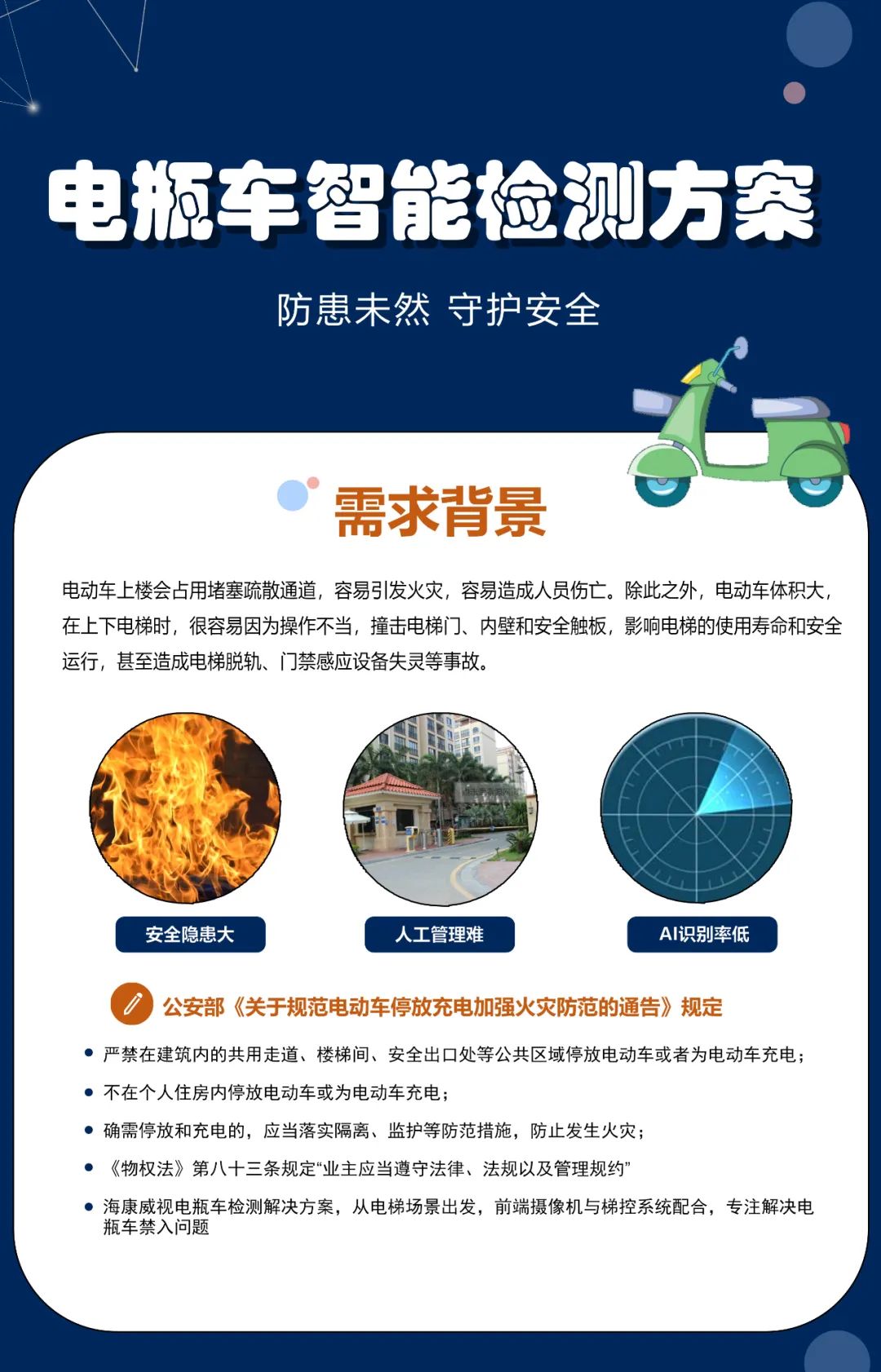 电瓶车智能检测方案

防患未然 守护安全

需求背景

电动车上楼会占用堵塞疏散通道，容易引发火灾，容易造成人员伤亡。除此之外，电动车体积大，在上下电梯时，很容易因为操作不当，撞击电梯门、内壁和安全触板，影响电梯的使用寿命和安全运行，甚至造成电梯脱轨、门禁感应设备失灵等事故。

安全隐患大

人工管理难

AI识别率低

公安部《关于规范电动车停放充电加强火灾防范的通告》规定

• 严禁在建筑内的共用走道、楼梯间、安全出口处等公共区域停放电动车或者为电动车充电；
• 不在个人住房内停放电动车或为电动车充电；
• 确需停放和充电的，应当落实隔离、监护等防范措施，防止发生火灾；
• 《物权法》第八十三条规定“业主应当遵守法律、法规以及管理规约”
• 海康威视电瓶车检测解决方案，从电梯场景出发，前端摄像机与梯控系统配合，专注解决电瓶车禁入问题